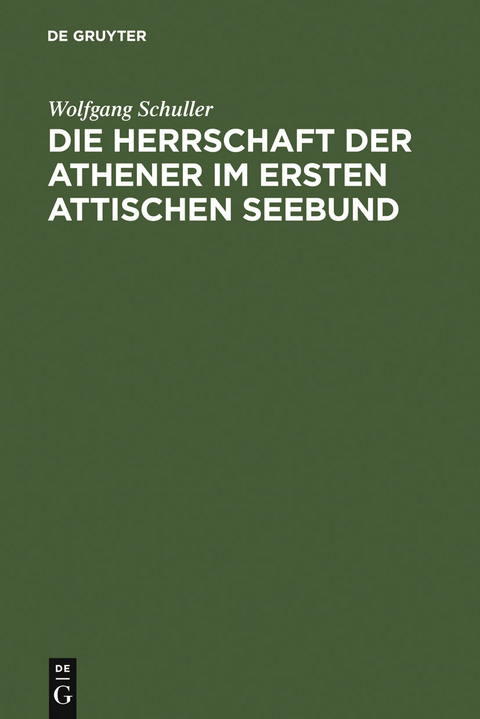 DE GRUYTER

Wolfgang Schuller

DIE HERRSCHAFT DER ATHENER IM ERSTEN ATTISCHEN SEEBUND

DE
G